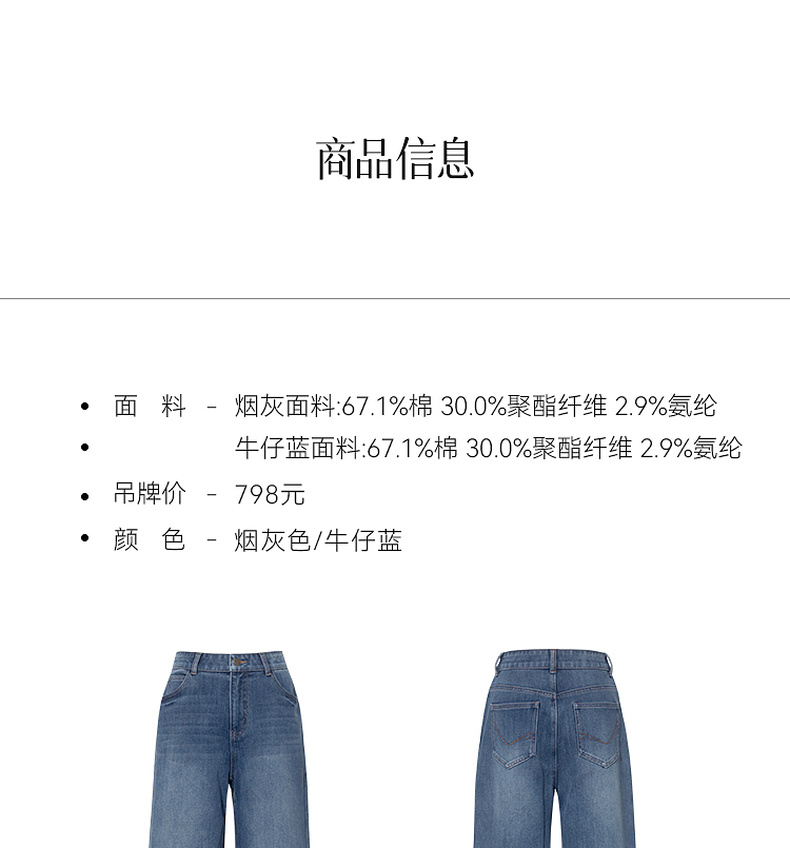 商品信息

• 面　料 - 烟灰面料:67.1%棉 30.0%聚酯纤维 2.9%氨纶
• 牛仔蓝面料:67.1%棉 30.0%聚酯纤维 2.9%氨纶
• 吊牌价 - 798元
• 颜　色 - 烟灰色/牛仔蓝